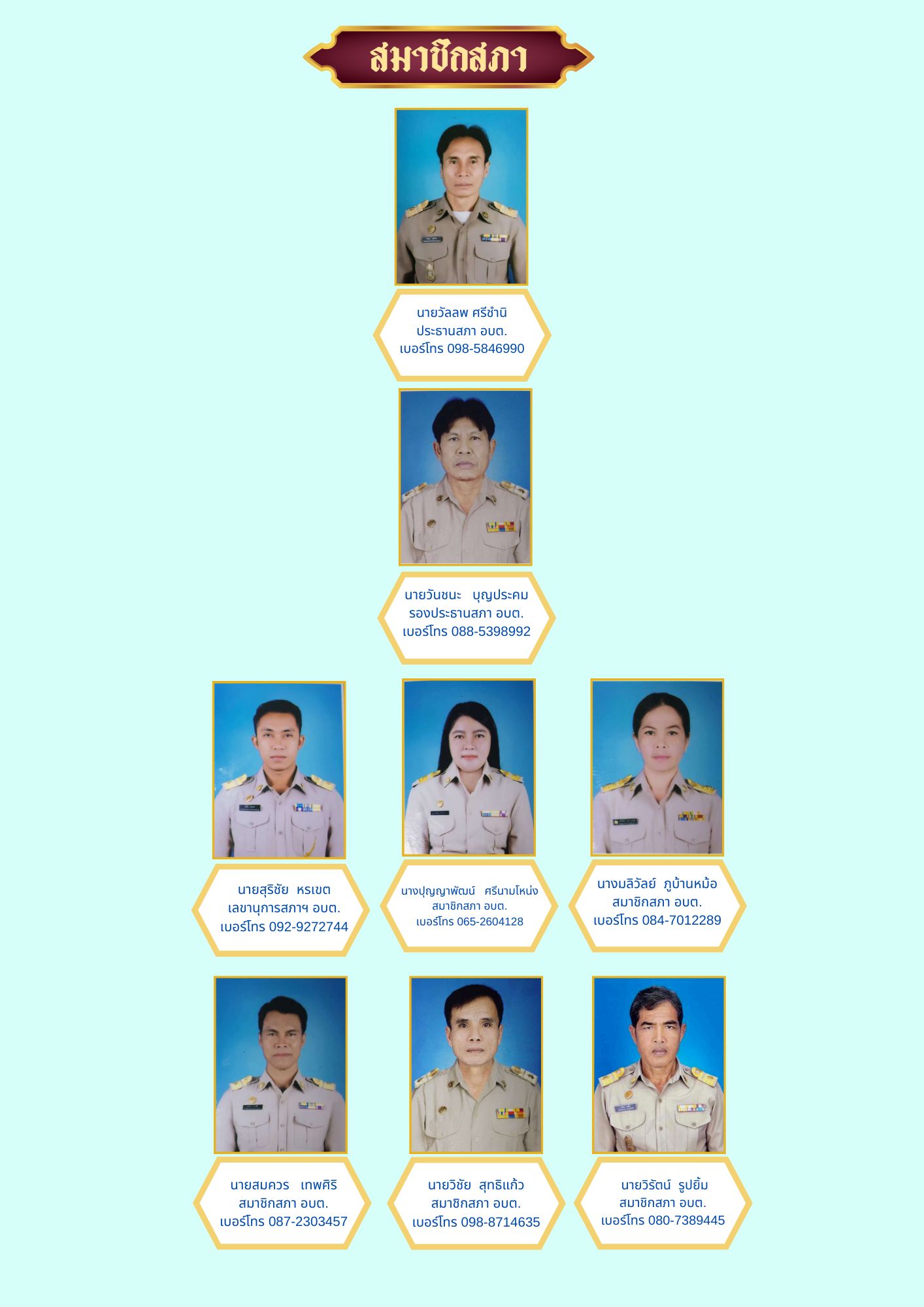 สมาชิกสภา

นายวัลลพ ศรีชำนิ
ประธานสภา อบต.
เบอร์โทร 098-5846990

นายวันชนะ บุญประคม
รองประธานสภา อบต.
เบอร์โทร 088-5398992

นายสุริชัย หรเขต
เลขานุการสภาฯ อบต.
เบอร์โทร 092-9272744

นางปุญญาพัฒน์ ศรีนามโหน่ง
สมาชิกสภา อบต.
เบอร์โทร 065-2604128

นางมลิวัลย์ ภูบ้านหม้อ
สมาชิกสภา อบต.
เบอร์โทร 084-7012289

นายสมควร เทพศิริ
สมาชิกสภา อบต.
เบอร์โทร 087-2303457

นายวิชัย สุทธิแก้ว
สมาชิกสภา อบต.
เบอร์โทร 098-8714635

นายวิรัตน์ รูปยิ้ม
สมาชิกสภา อบต.
เบอร์โทร 080-7389445